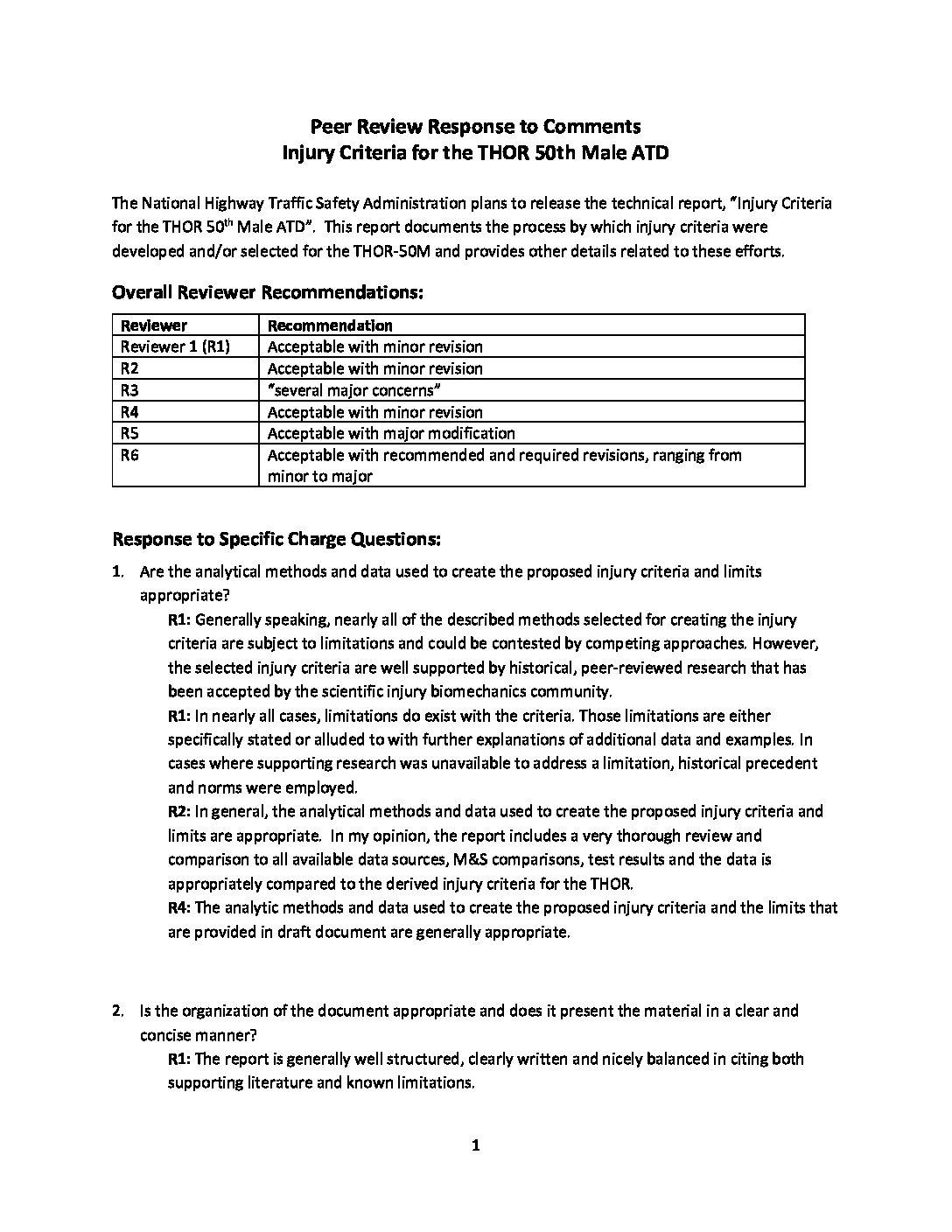 Peer Review Response to Comments
Injury Criteria for the THOR 50th Male ATD

The National Highway Traffic Safety Administration plans to release the technical report, "Injury Criteria for the THOR 50$^{th}$ Male ATD". This report documents the process by which injury criteria were developed and/or selected for the THOR-50M and provides other details related to these efforts.

Overall Reviewer Recommendations:

| Reviewer | Recommendation |
|---|---|
| Reviewer 1 (R1) | Acceptable with minor revision |
| R2 | Acceptable with minor revision |
| R3 | "several major concerns" |
| R4 | Acceptable with minor revision |
| R5 | Acceptable with major modification |
| R6 | Acceptable with recommended and required revisions, ranging from minor to major |

Response to Specific Charge Questions:

1. Are the analytical methods and data used to create the proposed injury criteria and limits appropriate?
R1: Generally speaking, nearly all of the described methods selected for creating the injury criteria are subject to limitations and could be contested by competing approaches. However, the selected injury criteria are well supported by historical, peer-reviewed research that has been accepted by the scientific injury biomechanics community.
R1: In nearly all cases, limitations do exist with the criteria. Those limitations are either specifically stated or alluded to with further explanations of additional data and examples. In cases where supporting research was unavailable to address a limitation, historical precedent and norms were employed.
R2: In general, the analytical methods and data used to create the proposed injury criteria and limits are appropriate. In my opinion, the report includes a very thorough review and comparison to all available data sources, M&S comparisons, test results and the data is appropriately compared to the derived injury criteria for the THOR.
R4: The analytic methods and data used to create the proposed injury criteria and the limits that are provided in draft document are generally appropriate.

2. Is the organization of the document appropriate and does it present the material in a clear and concise manner?
R1: The report is generally well structured, clearly written and nicely balanced in citing both supporting literature and known limitations.

1